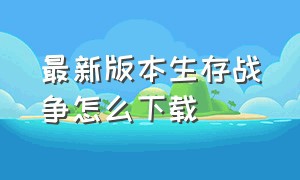 最新版本生存战争怎么下载